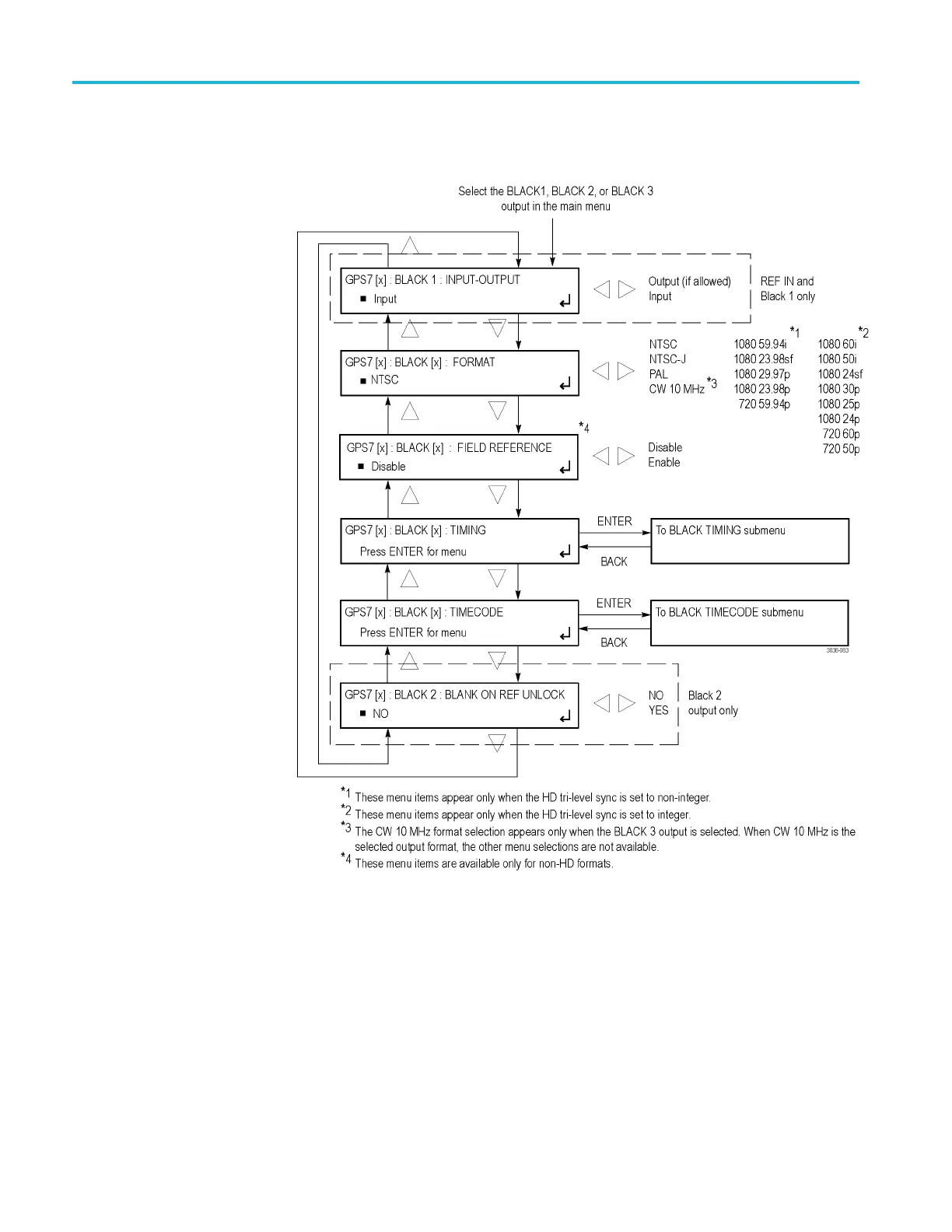 Select the BLACK1, BLACK 2, or BLACK 3 output in the main menu

GPS7 [x] : BLACK 1 : INPUT-OUTPUT
■ Input

Output (if allowed)
Input

REF IN and Black 1 only

GPS7 [x] : BLACK [x] : FORMAT
■ NTSC

NTSC
NTSC-J
PAL
CW 10 MHz *3

*1
1080 59.94i
1080 23.98sf
1080 29.97p
1080 23.98p
720 59.94p

*2
1080 60i
1080 50i
1080 24sf
1080 30p
1080 25p
1080 24p
720 60p
720 50p

*4
GPS7 [x] : BLACK [x] : FIELD REFERENCE
■ Disable

Disable
Enable

GPS7 [x] : BLACK [x] : TIMING
Press ENTER for menu

ENTER
BACK
To BLACK TIMING submenu

GPS7 [x] : BLACK [x] : TIMECODE
Press ENTER for menu

ENTER
BACK
To BLACK TIMECODE submenu

3836-083

GPS7 [x] : BLACK 2 : BLANK ON REF UNLOCK
■ NO

NO
YES

Black 2 output only

*1 These menu items appear only when the HD tri-level sync is set to non-integer.
*2 These menu items appear only when the HD tri-level sync is set to integer.
*3 The CW 10 MHz format selection appears only when the BLACK 3 output is selected. When CW 10 MHz is the selected output format, the other menu selections are not available.
*4 These menu items are available only for non-HD formats.